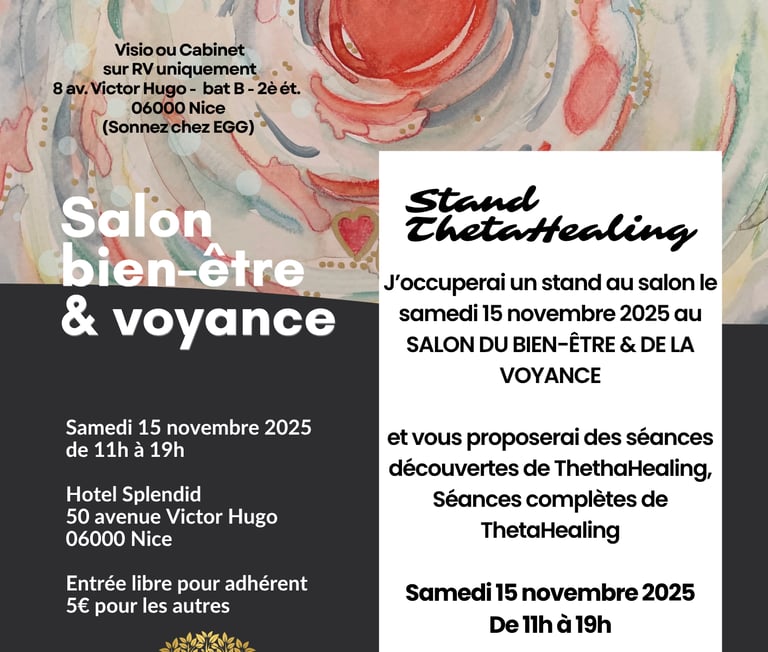 Visio ou Cabinet
sur RV uniquement
8 av. Victor Hugo - bat B - 2è ét.
06000 Nice
(Sonnez chez EGG)

Salon
bien-être
& voyance

Samedi 15 novembre 2025
de 11h à 19h

Hotel Splendid
50 avenue Victor Hugo
06000 Nice

Entrée libre pour adhérent
5€ pour les autres

Stand
ThetaHealing

J'occuperai un stand au salon le samedi 15 novembre 2025 au SALON DU BIEN-ÊTRE & DE LA VOYANCE

et vous proposerai des séances découvertes de ThethaHealing, Séances complètes de ThetaHealing

Samedi 15 novembre 2025
De 11h à 19h